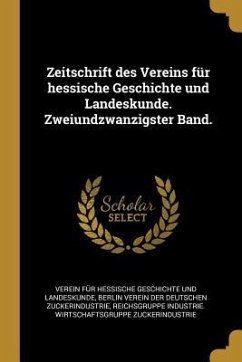 Zeitschrift des Vereins für hessische Geschichte und Landeskunde. Zweiundzwanzigster Band.

Scholar SELECT

VEREIN FÜR HESSISCHE GESCHICHTE UND LANDESKUNDE, BERLIN VEREIN DER DEUTSCHEN ZUCKERINDUSTRIE, REICHSGRUPPE INDUSTRIE. WIRTSCHAFTSGRUPPE ZUCKERINDUSTRIE